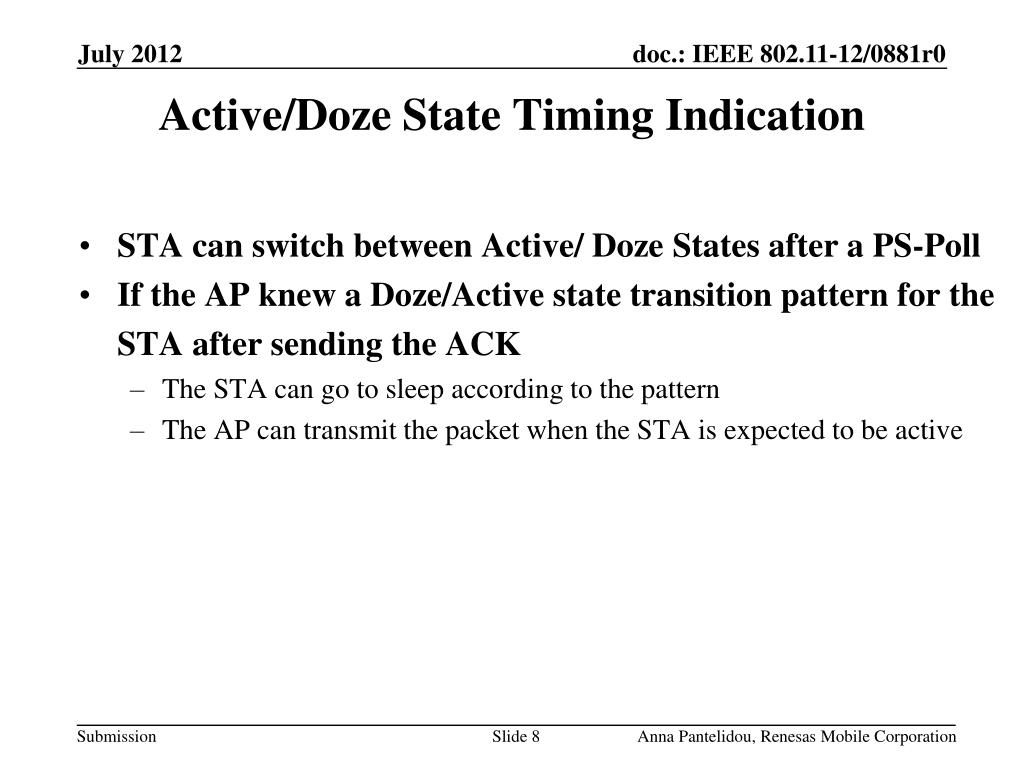 July 2012

doc.: IEEE 802.11-12/0881r0

Active/Doze State Timing Indication

• STA can switch between Active/ Doze States after a PS-Poll
• If the AP knew a Doze/Active state transition pattern for the STA after sending the ACK
– The STA can go to sleep according to the pattern
– The AP can transmit the packet when the STA is expected to be active

Submission

Slide 8

Anna Pantelidou, Renesas Mobile Corporation